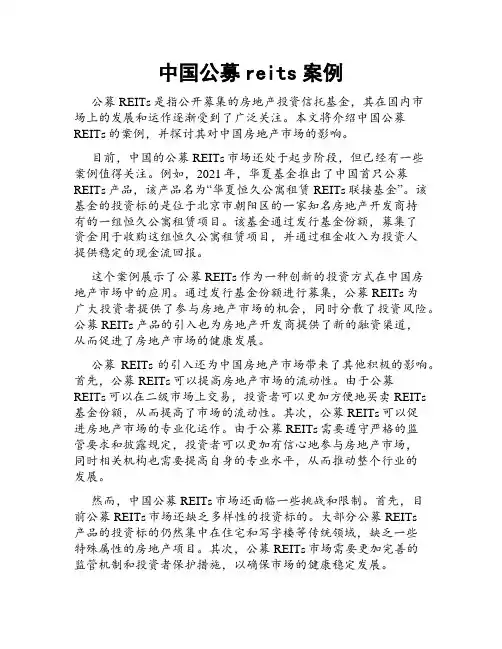 中国公募 reits 案例

公募 REITs 是指公开募集的房地产投资信托基金，其在国内市场上的发展和运作逐渐受到了广泛关注。本文将介绍中国公募 REITs 的案例，并探讨其对中国房地产市场的影响。

目前，中国的公募 REITs 市场还处于起步阶段，但已经有一些案例值得关注。例如，2021 年，华夏基金推出了中国首只公募 REITs 产品，该产品名为“华夏恒久公寓租赁 REITs 联接基金”。该基金的投资标的是位于北京市朝阳区的一家知名房地产开发商持有的一组恒久公寓租赁项目。该基金通过发行基金份额，募集了资金用于收购这组恒久公寓租赁项目，并通过租金收入为投资人提供稳定的现金流回报。

这个案例展示了公募 REITs 作为一种创新的投资方式在中国房地产市场中的应用。通过发行基金份额进行募集，公募 REITs 为广大投资者提供了参与房地产市场的机会，同时分散了投资风险。公募 REITs 产品的引入也为房地产开发商提供了新的融资渠道，从而促进了房地产市场的健康发展。

公募 REITs 的引入还为中国房地产市场带来了其他积极的影响。首先，公募 REITs 可以提高房地产市场的流动性。由于公募 REITs 可以在二级市场上交易，投资者可以更加方便地买卖 REITs 基金份额，从而提高了市场的流动性。其次，公募 REITs 可以促进房地产市场的专业化运作。由于公募 REITs 需要遵守严格的监管要求和披露规定，投资者可以更加有信心地参与房地产市场，同时相关机构也需要提高自身的专业水平，从而推动整个行业的发展。

然而，中国公募 REITs 市场还面临一些挑战和限制。首先，目前公募 REITs 市场还缺乏多样性的投资标的。大部分公募 REITs 产品的投资标的仍然集中在住宅和写字楼等传统领域，缺乏一些特殊属性的房地产项目。其次，公募 REITs 市场需要更加完善的监管机制和投资者保护措施，以确保市场的健康稳定发展。